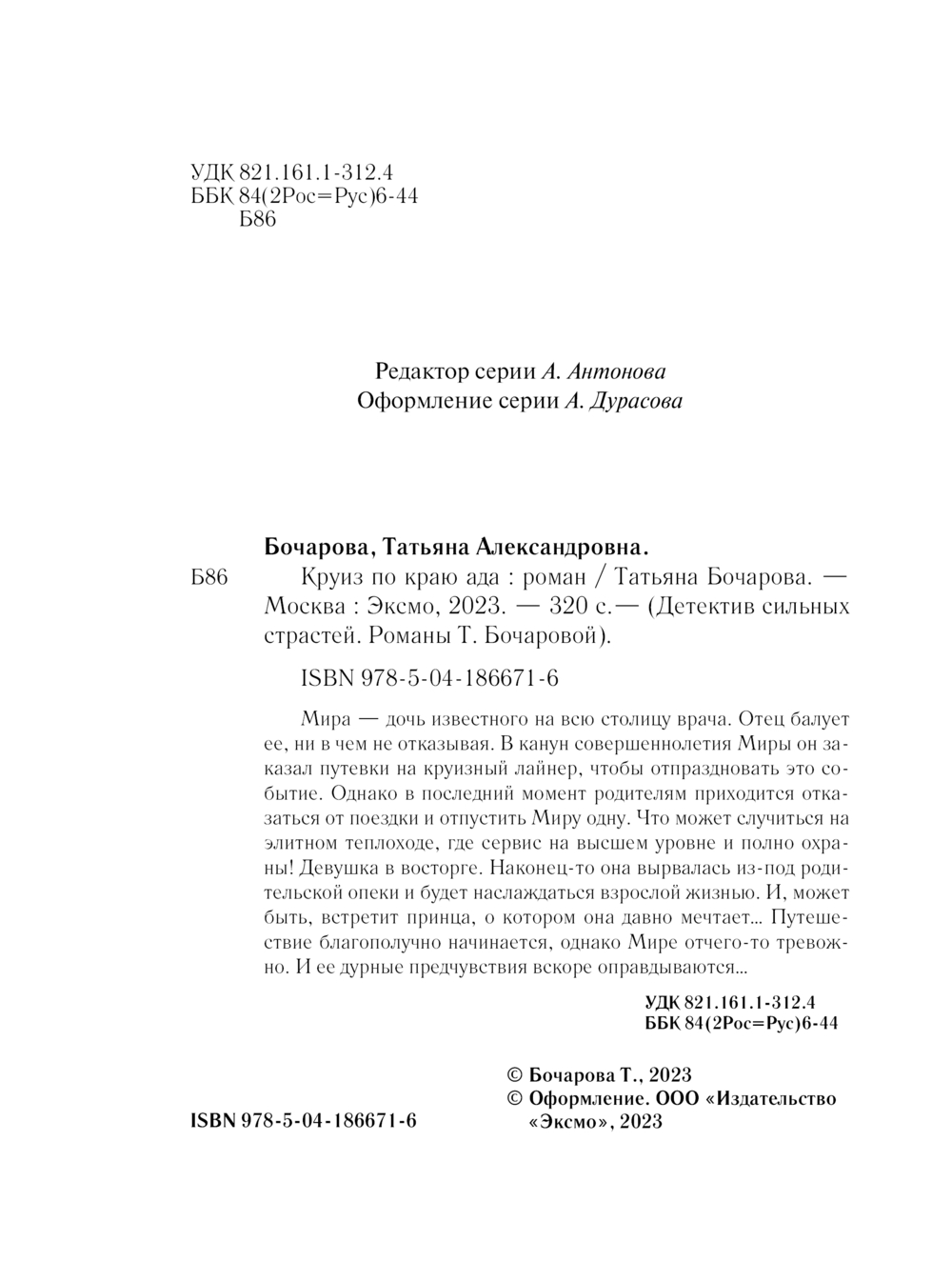 УДК 821.161.1-312.4
ББК 84(2Рос=Рус)6-44
Б86

Редактор серии А. Антонова
Оформление серии А. Дурасова

Бочарова, Татьяна Александровна.

Б86 Круиз по краю ада : роман / Татьяна Бочарова. — Москва : Эксмо, 2023. — 320 с.— (Детектив сильных страстей. Романы Т. Бочаровой).

ISBN 978-5-04-186671-6

Мира — дочь известного на всю столицу врача. Отец балует ее, ни в чем не отказывая. В канун совершеннолетия Миры он заказал путевки на круизный лайнер, чтобы отпраздновать это событие. Однако в последний момент родителям приходится отказаться от поездки и отпустить Миру одну. Что может случиться на элитном теплоходе, где сервис на высшем уровне и полно охраны! Девушка в восторге. Наконец-то она вырвалась из-под родительской опеки и будет наслаждаться взрослой жизнью. И, может быть, встретит принца, о котором она давно мечтает... Путешествие благополучно начинается, однако Мире отчего-то тревожно. И ее дурные предчувствия вскоре оправдываются...

УДК 821.161.1-312.4
ББК 84(2Рос=Рус)6-44

© Бочарова Т., 2023
© Оформление. ООО «Издательство «Эксмо», 2023

ISBN 978-5-04-186671-6